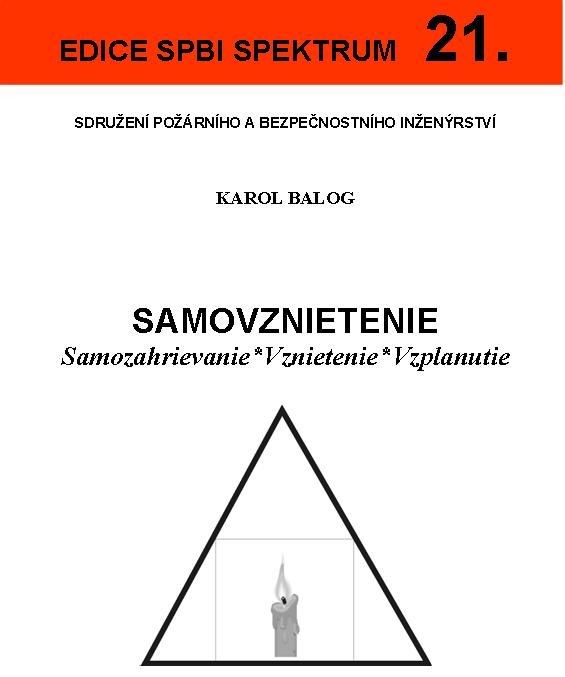 EDICE SPBI SPEKTRUM 21.

SDRUŽENÍ POŽÁRNÍHO A BEZPEČNOSTNÍHO INŽENÝRSTVÍ

KAROL BALOG

SAMOVZNIETENIE

Samozahrievanie*Vznietenie*Vzplanutie